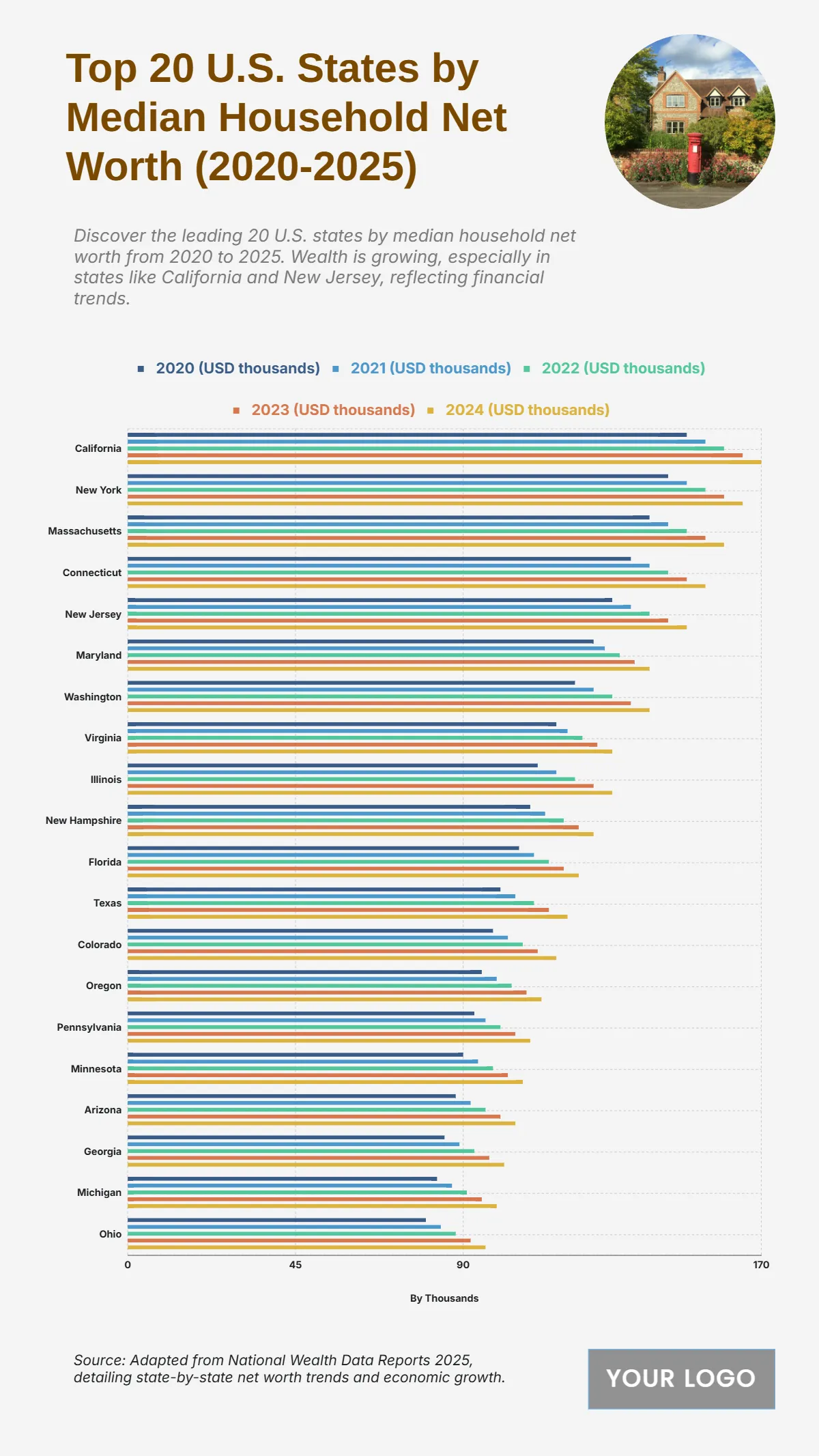 Top 20 U.S. States by Median Household Net Worth (2020-2025)

Discover the leading 20 U.S. states by median household net worth from 2020 to 2025. Wealth is growing, especially in states like California and New Jersey, reflecting financial trends.

2020 (USD thousands)
2021 (USD thousands)
2022 (USD thousands)
2023 (USD thousands)
2024 (USD thousands)

California
New York
Massachusetts
Connecticut
New Jersey
Maryland
Washington
Virginia
Illinois
New Hampshire
Florida
Texas
Colorado
Oregon
Pennsylvania
Minnesota
Arizona
Georgia
Michigan
Ohio

0
45
90
170

By Thousands

Source: Adapted from National Wealth Data Reports 2025, detailing state-by-state net worth trends and economic growth.

YOUR LOGO